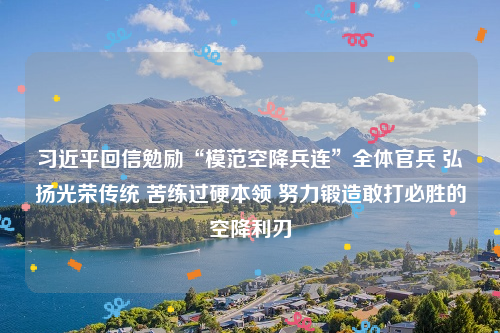 习近平回信勉励“模范空降兵连”全体官兵 弘扬光荣传统 苦练过硬本领 努力锻造敢打必胜的空降利刃